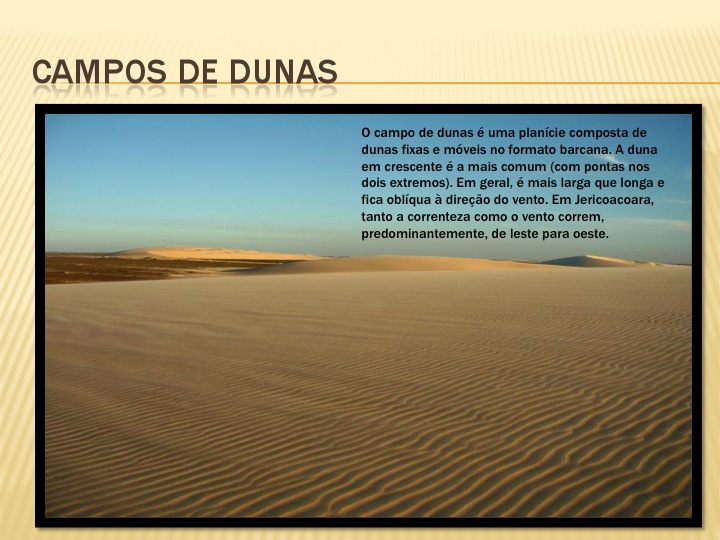 CAMPOS DE DUNAS

O campo de dunas é uma planície composta de dunas fixas e móveis no formato barcana. A duna em crescente é a mais comum (com pontas nos dois extremos). Em geral, é mais larga que longa e fica oblíqua à direção do vento. Em Jericoacoara, tanto a correnteza como o vento correm, predominantemente, de leste para oeste.